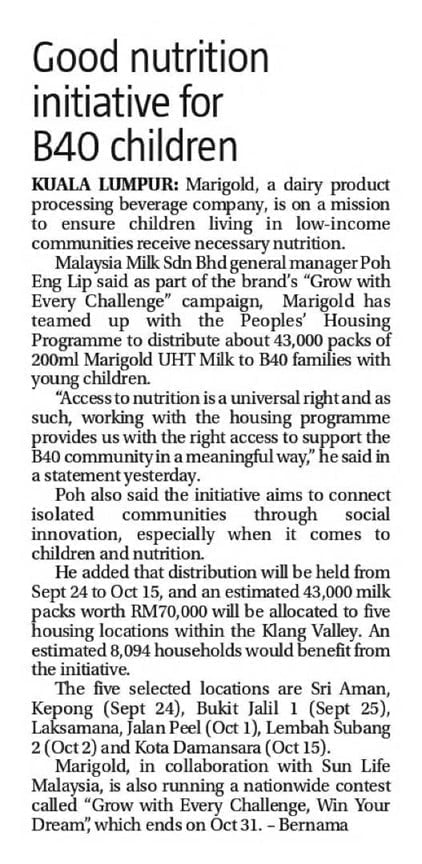 Good nutrition initiative for B40 children

KUALA LUMPUR: Marigold, a dairy product processing beverage company, is on a mission to ensure children living in low-income communities receive necessary nutrition.

Malaysia Milk Sdn Bhd general manager Poh Eng Lip said as part of the brand's "Grow with Every Challenge" campaign, Marigold has teamed up with the Peoples' Housing Programme to distribute about 43,000 packs of 200ml Marigold UHT Milk to B40 families with young children.

"Access to nutrition is a universal right and as such, working with the housing programme provides us with the right access to support the B40 community in a meaningful way," he said in a statement yesterday.

Poh also said the initiative aims to connect isolated communities through social innovation, especially when it comes to children and nutrition.

He added that distribution will be held from Sept 24 to Oct 15, and an estimated 43,000 milk packs worth RM70,000 will be allocated to five housing locations within the Klang Valley. An estimated 8,094 households would benefit from the initiative.

The five selected locations are Sri Aman, Kepong (Sept 24), Bukit Jalil 1 (Sept 25), Laksamana, Jalan Peel (Oct 1), Lembah Subang 2 (Oct 2) and Kota Damansara (Oct 15).

Marigold, in collaboration with Sun Life Malaysia, is also running a nationwide contest called "Grow with Every Challenge, Win Your Dream", which ends on Oct 31. – Bernama